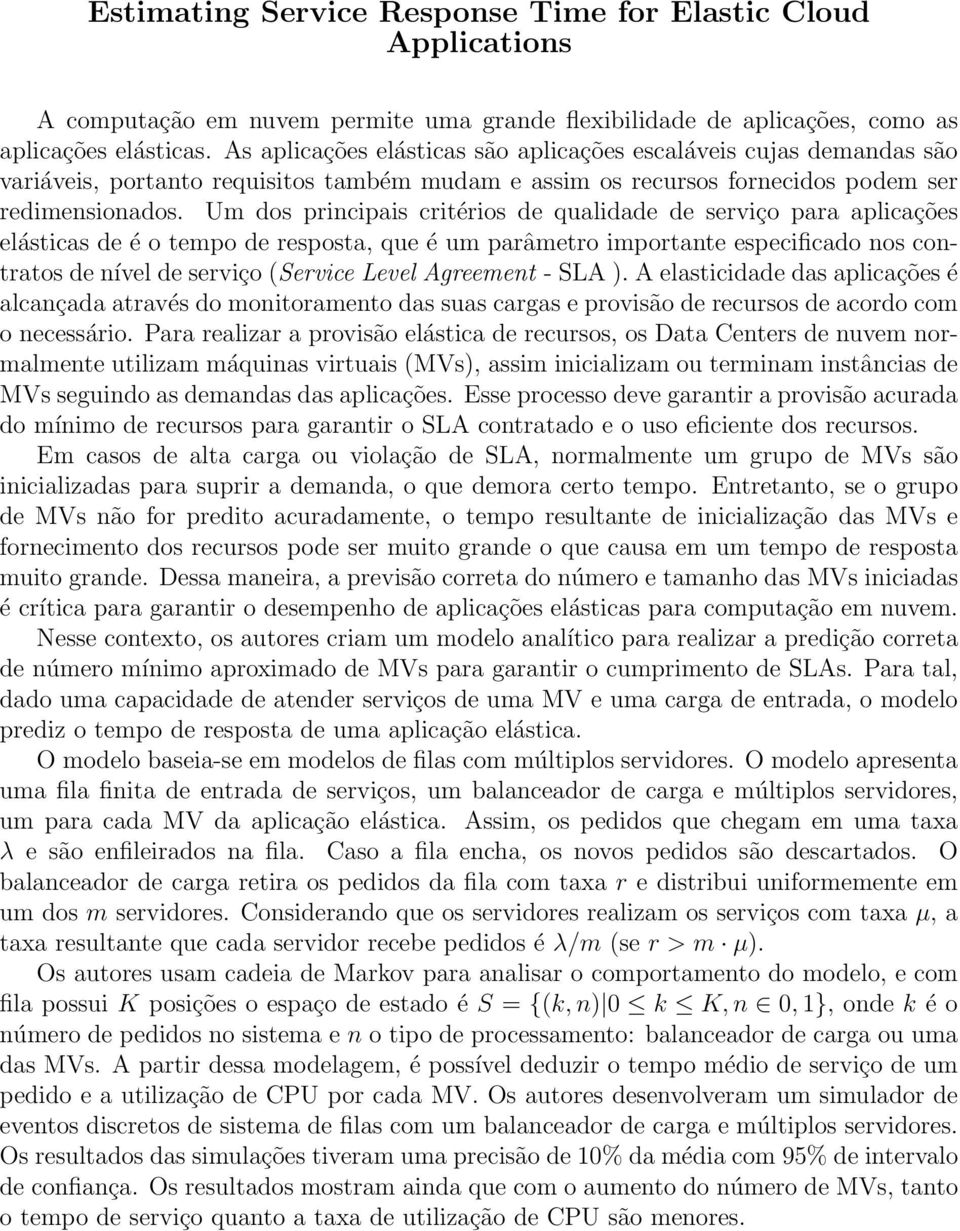 Estimating Service Response Time for Elastic Cloud Applications

A computação em nuvem permite uma grande flexibilidade de aplicações, como as aplicações elásticas. As aplicações elásticas são aplicações escaláveis cujas demandas são variáveis, portanto requisitos também mudam e assim os recursos fornecidos podem ser redimensionados. Um dos principais critérios de qualidade de serviço para aplicações elásticas de é o tempo de resposta, que é um parâmetro importante especificado nos contratos de nível de serviço (Service Level Agreement - SLA ). A elasticidade das aplicações é alcançada através do monitoramento das suas cargas e provisão de recursos de acordo com o necessário. Para realizar a provisão elástica de recursos, os Data Centers de nuvem normalmente utilizam máquinas virtuais (MVs), assim inicializam ou terminam instâncias de MVs seguindo as demandas das aplicações. Esse processo deve garantir a provisão acurada do mínimo de recursos para garantir o SLA contratado e o uso eficiente dos recursos.

Em casos de alta carga ou violação de SLA, normalmente um grupo de MVs são inicializadas para suprir a demanda, o que demora certo tempo. Entretanto, se o grupo de MVs não for predito acuradamente, o tempo resultante de inicialização das MVs e fornecimento dos recursos pode ser muito grande o que causa em um tempo de resposta muito grande. Dessa maneira, a previsão correta do número e tamanho das MVs iniciadas é crítica para garantir o desempenho de aplicações elásticas para computação em nuvem.

Nesse contexto, os autores criam um modelo analítico para realizar a predição correta de número mínimo aproximado de MVs para garantir o cumprimento de SLAs. Para tal, dado uma capacidade de atender serviços de uma MV e uma carga de entrada, o modelo prediz o tempo de resposta de uma aplicação elástica.

O modelo baseia-se em modelos de filas com múltiplos servidores. O modelo apresenta uma fila finita de entrada de serviços, um balanceador de carga e múltiplos servidores, um para cada MV da aplicação elástica. Assim, os pedidos que chegam em uma taxa $\lambda$ e são enfileirados na fila. Caso a fila encha, os novos pedidos são descartados. O balanceador de carga retira os pedidos da fila com taxa $r$ e distribui uniformemente em um dos $m$ servidores. Considerando que os servidores realizam os serviços com taxa $\mu$, a taxa resultante que cada servidor recebe pedidos é $\lambda/m$ (se $r > m \cdot \mu$).

Os autores usam cadeia de Markov para analisar o comportamento do modelo, e com fila possui $K$ posições o espaço de estado é $S = \{(k, n)|0 \leq k \leq K, n \in 0, 1\}$, onde $k$ é o número de pedidos no sistema e $n$ o tipo de processamento: balanceador de carga ou uma das MVs. A partir dessa modelagem, é possível deduzir o tempo médio de serviço de um pedido e a utilização de CPU por cada MV. Os autores desenvolveram um simulador de eventos discretos de sistema de filas com um balanceador de carga e múltiplos servidores. Os resultados das simulações tiveram uma precisão de 10% da média com 95% de intervalo de confiança. Os resultados mostram ainda que com o aumento do número de MVs, tanto o tempo de serviço quanto a taxa de utilização de CPU são menores.